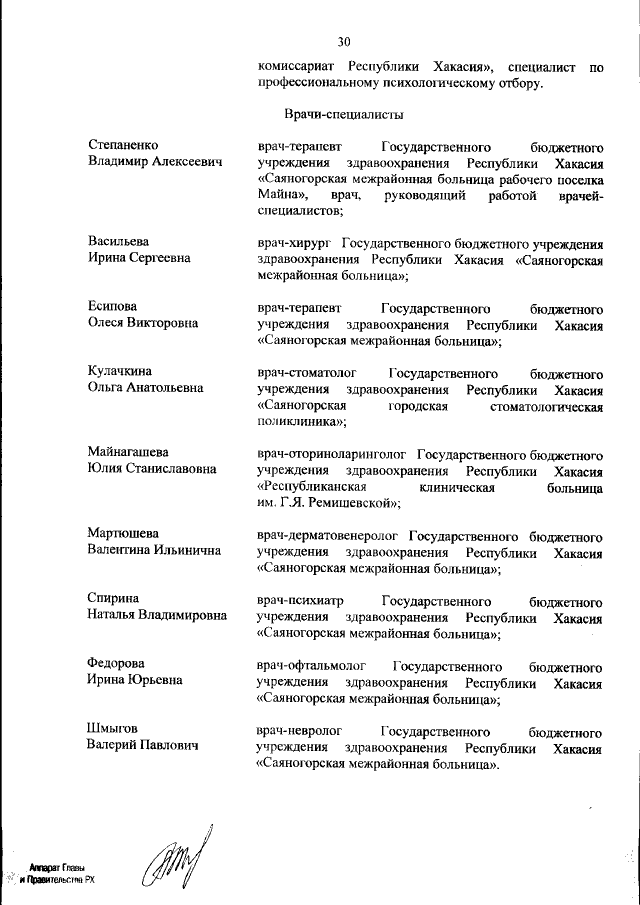 30

комиссариат Республики Хакасия», специалист по профессиональному психологическому отбору.

Врачи-специалисты

Степаненко Владимир Алексеевич

врач-терапевт Государственного бюджетного учреждения здравоохранения Республики Хакасия «Саяногорская межрайонная больница рабочего поселка Майна», врач, руководящий работой врачей-специалистов;

Васильева Ирина Сергеевна

врач-хирург Государственного бюджетного учреждения здравоохранения Республики Хакасия «Саяногорская межрайонная больница»;

Есипова Олеся Викторовна

врач-терапевт Государственного бюджетного учреждения здравоохранения Республики Хакасия «Саяногорская межрайонная больница»;

Кулачкина Ольга Анатольевна

врач-стоматолог Государственного бюджетного учреждения здравоохранения Республики Хакасия «Саяногорская городская стоматологическая поликлиника»;

Майнагашева Юлия Станиславовна

врач-оториноларинголог Государственного бюджетного учреждения здравоохранения Республики Хакасия «Республиканская клиническая больница им. Г.Я. Ремишевской»;

Мартюшева Валентина Ильинична

врач-дерматовенеролог Государственного бюджетного учреждения здравоохранения Республики Хакасия «Саяногорская межрайонная больница»;

Спирина Наталья Владимировна

врач-психиатр Государственного бюджетного учреждения здравоохранения Республики Хакасия «Саяногорская межрайонная больница»;

Федорова Ирина Юрьевна

врач-офтальмолог Государственного бюджетного учреждения здравоохранения Республики Хакасия «Саяногорская межрайонная больница»;

Шмыгов Валерий Павлович

врач-невролог Государственного бюджетного учреждения здравоохранения Республики Хакасия «Саяногорская межрайонная больница».

Аппарат Главы и Правительства РХ